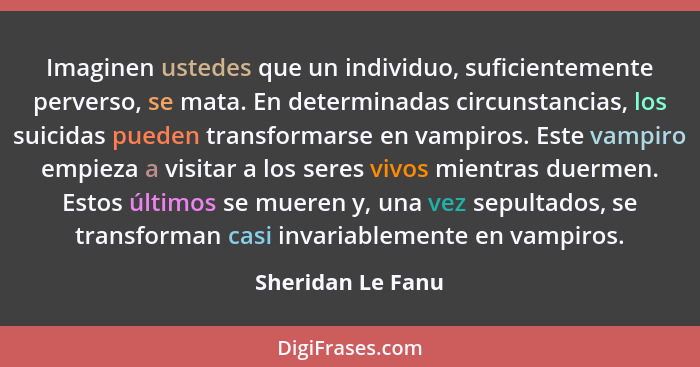 Imaginen ustedes que un individuo, suficientemente perverso, se mata. En determinadas circunstancias, los suicidas pueden transformarse en vampiros. Este vampiro empieza a visitar a los seres vivos mientras duermen. Estos últimos se mueren y, una vez sepultados, se transforman casi invariablemente en vampiros.

Sheridan Le Fanu

DigiFrases.com